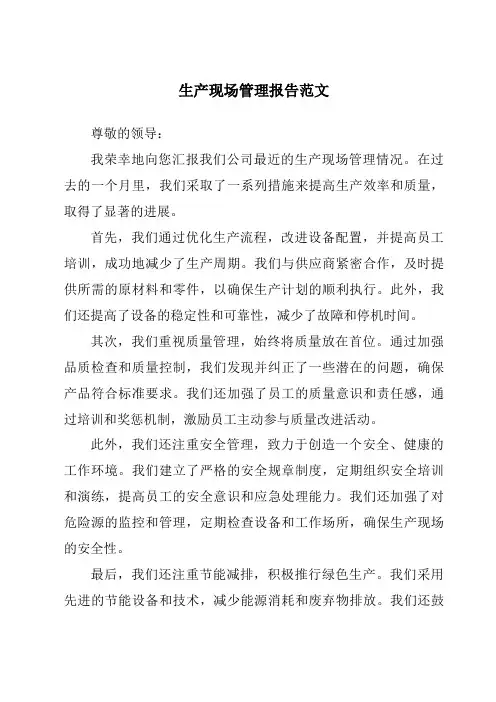 生产现场管理报告范文

尊敬的领导：

我荣幸地向您汇报我们公司最近的生产现场管理情况。在过去的一个月里，我们采取了一系列措施来提高生产效率和质量，取得了显著的进展。

首先，我们通过优化生产流程，改进设备配置，并提高员工培训，成功地减少了生产周期。我们与供应商紧密合作，及时提供所需的原材料和零件，以确保生产计划的顺利执行。此外，我们还提高了设备的稳定性和可靠性，减少了故障和停机时间。

其次，我们重视质量管理，始终将质量放在首位。通过加强品质检查和质量控制，我们发现并纠正了一些潜在的问题，确保产品符合标准要求。我们还加强了员工的质量意识和责任感，通过培训和奖惩机制，激励员工主动参与质量改进活动。

此外，我们还注重安全管理，致力于创造一个安全、健康的工作环境。我们建立了严格的安全规章制度，定期组织安全培训和演练，提高员工的安全意识和应急处理能力。我们还加强了对危险源的监控和管理，定期检查设备和工作场所，确保生产现场的安全性。

最后，我们还注重节能减排，积极推行绿色生产。我们采用先进的节能设备和技术，减少能源消耗和废弃物排放。我们还鼓